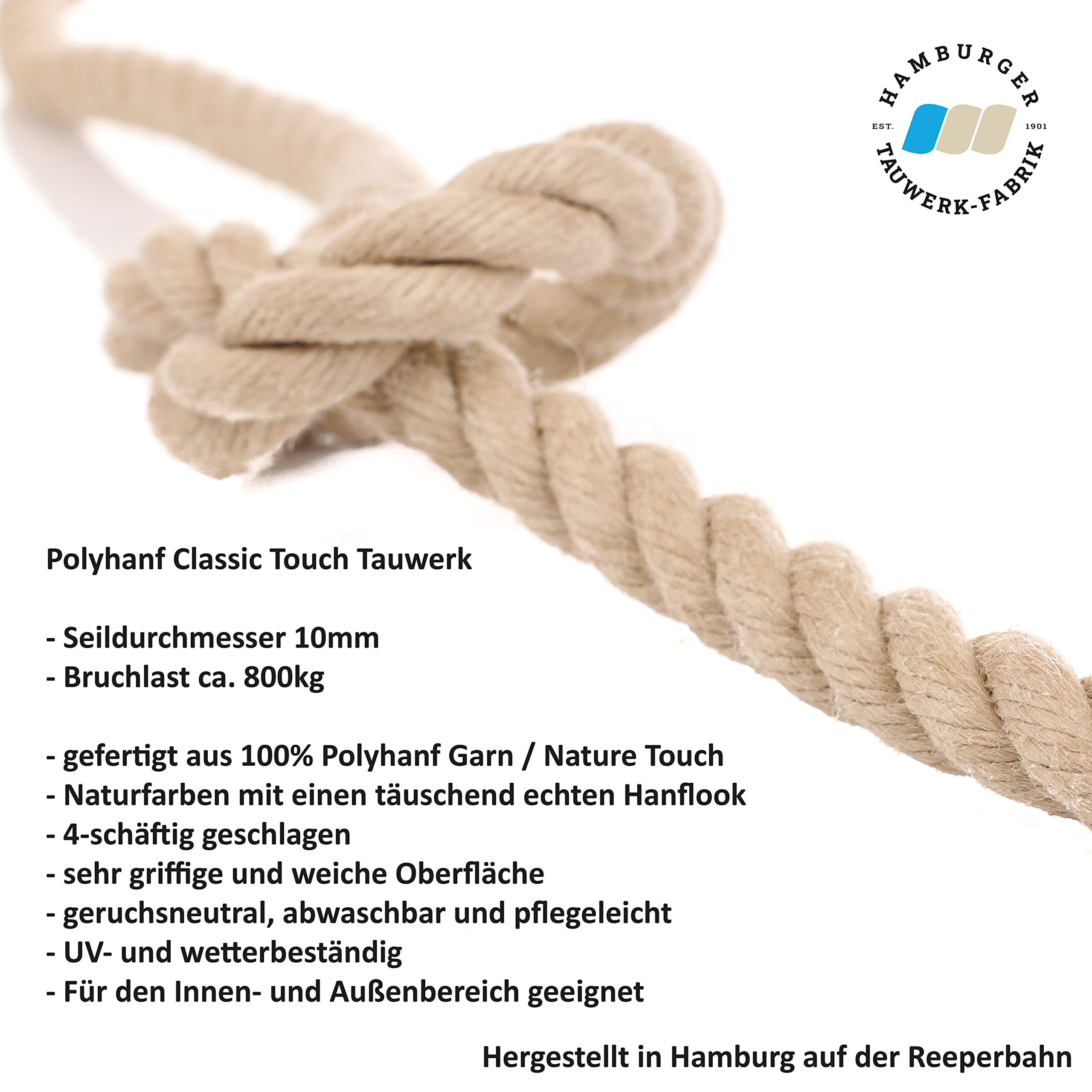 HAMBURGER
EST.
1901
TAUWERK-FABRIK

Polyhanf Classic Touch Tauwerk

- Seildurchmesser 10mm
- Bruchlast ca. 800kg

- gefertigt aus 100% Polyhanf Garn / Nature Touch
- Naturfarben mit einen täuschend echten Hanflook
- 4-schäftig geschlagen
- sehr griffige und weiche Oberfläche
- geruchsneutral, abwaschbar und pflegeleicht
- UV- und wetterbeständig
- Für den Innen- und Außenbereich geeignet

Hergestellt in Hamburg auf der Reeperbahn